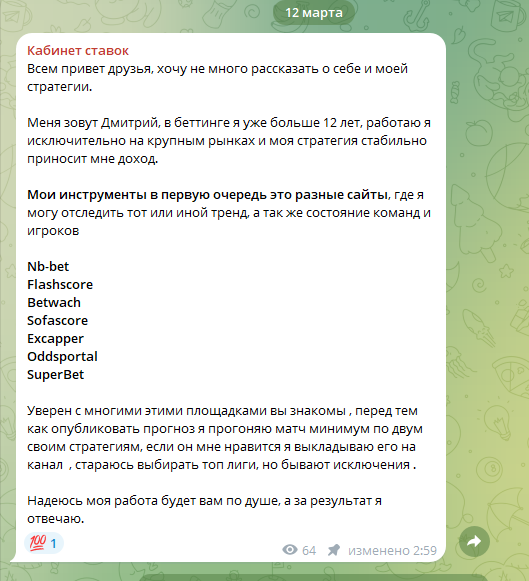 12 марта

Кабинет ставок
Всем привет друзья, хочу не много рассказать о себе и моей стратегии.

Меня зовут Дмитрий, в беттинге я уже больше 12 лет, работаю я исключительно на крупным рынках и моя стратегия стабильно приносит мне доход.

Мои инструменты в первую очередь это разные сайты, где я могу отследить тот или иной тренд, а так же состояние команд и игроков

Nb-bet
Flashscore
Betwach
Sofascore
Excapper
Oddsportal
SuperBet

Уверен с многими этими площадками вы знакомы , перед тем как опубликовать прогноз я прогоняю матч минимум по двум своим стратегиям, если он мне нравится я выкладываю его на канал , стараюсь выбирать топ лиги, но бывают исключения .

Надеюсь моя работа будет вам по душе, а за результат я отвечаю.

💯 1

64 изменено 2:59